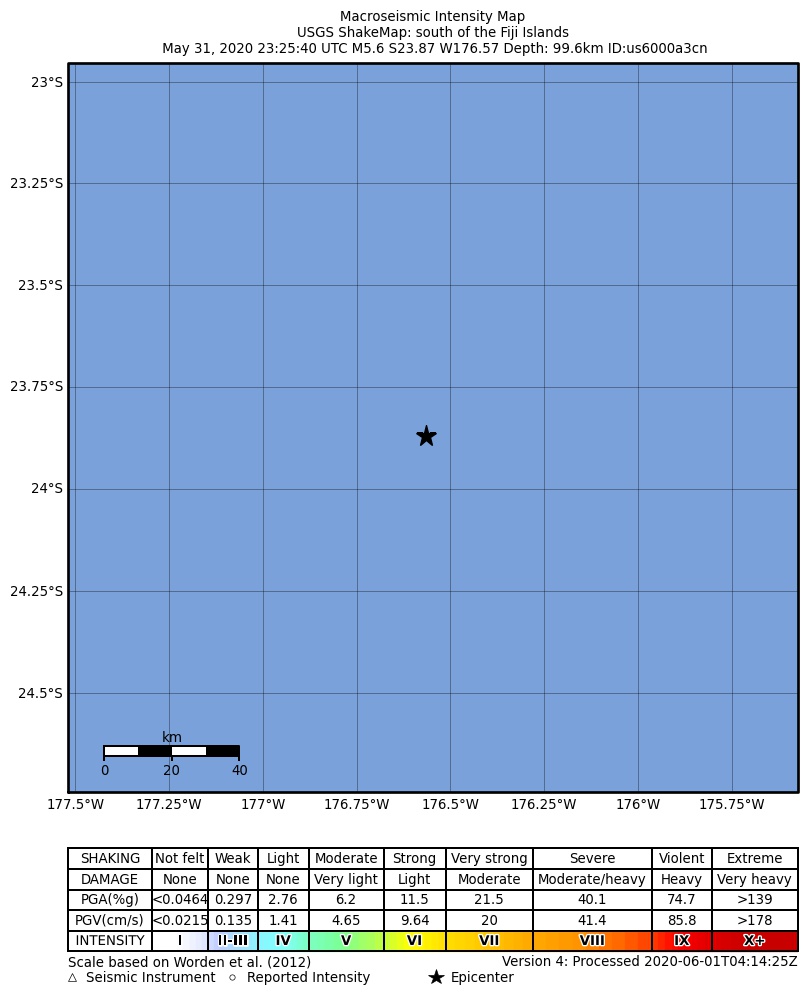 Macroseismic Intensity Map
USGS ShakeMap: south of the Fiji Islands
May 31, 2020 23:25:40 UTC M5.6 S23.87 W176.57 Depth: 99.6km ID:us6000a3cn

23°S
23.25°S
23.5°S
23.75°S
24°S
24.25°S
24.5°S

km
0 20 40

177.5°W 177.25°W 177°W 176.75°W 176.5°W 176.25°W 176°W 175.75°W

| SHAKING | Not felt | Weak | Light | Moderate | Strong | Very strong | Severe | Violent | Extreme |
|---|---|---|---|---|---|---|---|---|---|
| DAMAGE | None | None | None | Very light | Light | Moderate | Moderate/heavy | Heavy | Very heavy |
| PGA(%g) | <0.0464 | 0.297 | 2.76 | 6.2 | 11.5 | 21.5 | 40.1 | 74.7 | >139 |
| PGV(cm/s) | <0.0215 | 0.135 | 1.41 | 4.65 | 9.64 | 20 | 41.4 | 85.8 | >178 |
| INTENSITY | I | II-III | IV | V | VI | VII | VIII | IX | X+ |

Scale based on Worden et al. (2012)
Version 4: Processed 2020-06-01T04:14:25Z
△ Seismic Instrument ○ Reported Intensity ★ Epicenter